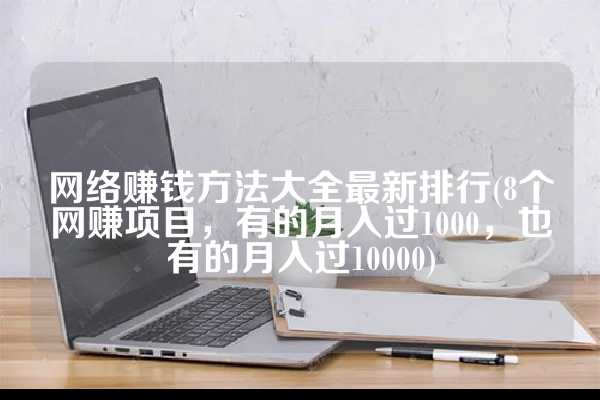 网络赚钱方法大全最新排行(8个网赚项目，有的月入过1000，也有的月入过10000)